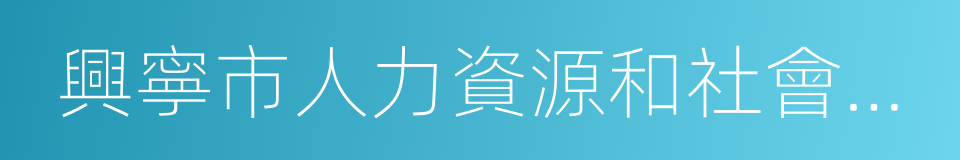 興寧市人力資源和社會…